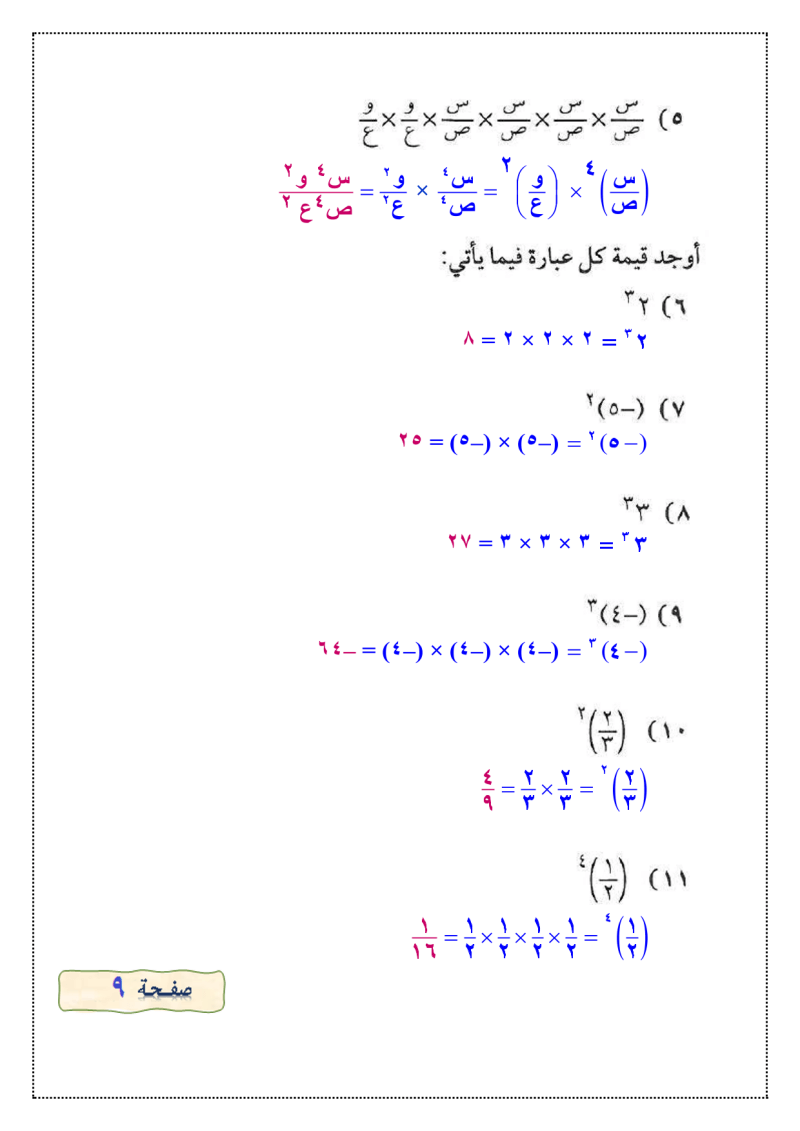 ٥) $\frac{س}{ص} \times \frac{س}{ص} \times \frac{س}{ص} \times \frac{س}{ص} \times \frac{و}{ع} \times \frac{و}{ع}$

$\left(\frac{س}{ص}\right)^{٤} \times \left(\frac{و}{ع}\right)^{٢} = \frac{س^{٤}}{ص^{٤}} \times \frac{و^{٢}}{ع^{٢}} = \frac{س^{٤} و^{٢}}{ص^{٤} ع^{٢}}$

أوجد قيمة كل عبارة فيما يأتي:

٦) $٢^{٣}$

$٢^{٣} = ٢ \times ٢ \times ٢ = ٨$

٧) $(-٥)^{٢}$

$(-٥)^{٢} = (-٥) \times (-٥) = ٢٥$

٨) $٣^{٣}$

$٣^{٣} = ٣ \times ٣ \times ٣ = ٢٧$

٩) $(-٤)^{٣}$

$(-٤)^{٣} = (-٤) \times (-٤) \times (-٤) = -٦٤$

١٠) $\left(\frac{٢}{٣}\right)^{٢}$

$\left(\frac{٢}{٣}\right)^{٢} = \frac{٢}{٣} \times \frac{٢}{٣} = \frac{٤}{٩}$

١١) $\left(\frac{١}{٢}\right)^{٤}$

$\left(\frac{١}{٢}\right)^{٤} = \frac{١}{٢} \times \frac{١}{٢} \times \frac{١}{٢} \times \frac{١}{٢} = \frac{١}{١٦}$

صفحة ٩